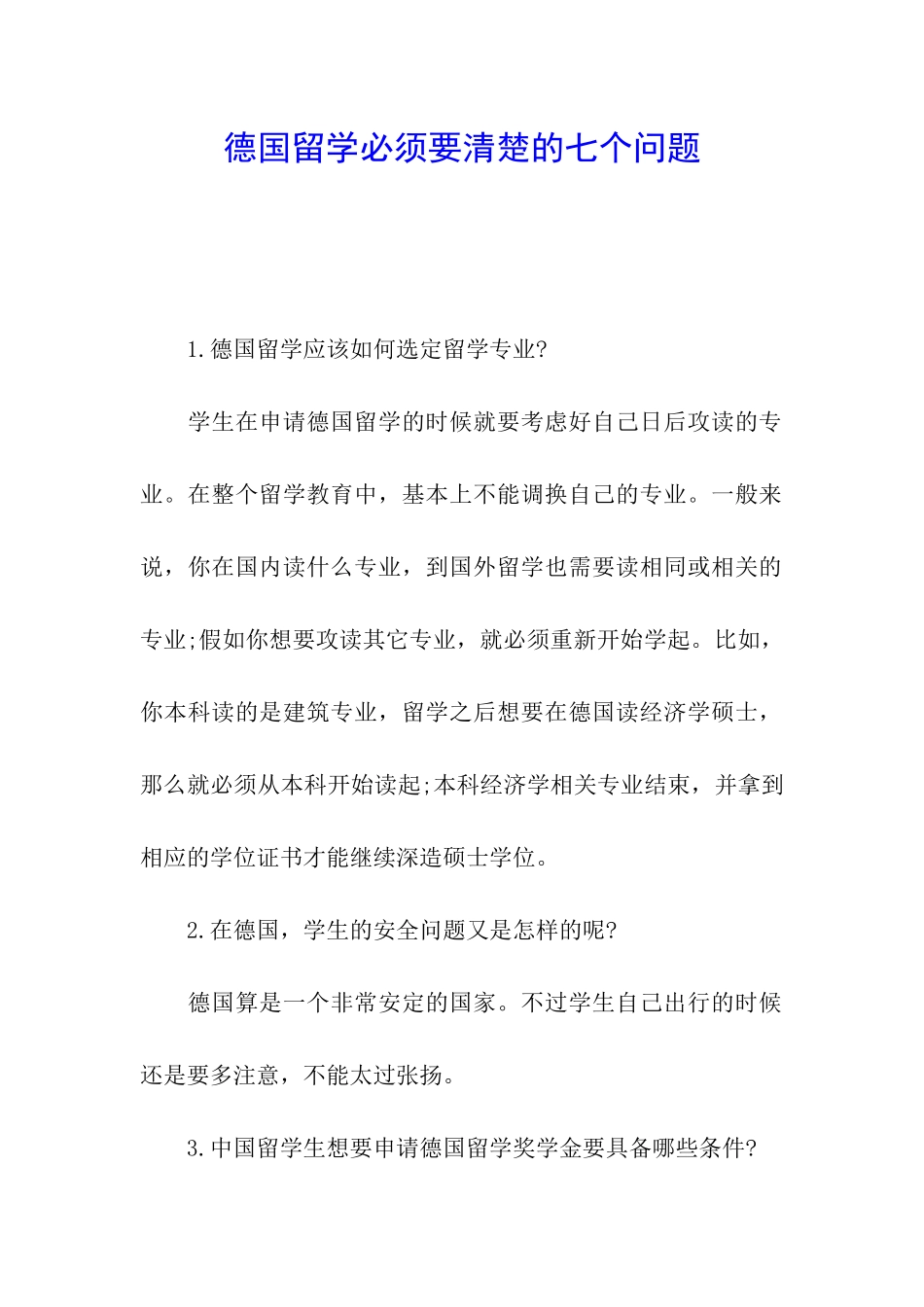 德国留学必须要清楚的七个问题

1.德国留学应该如何选定留学专业?

学生在申请德国留学的时候就要考虑好自己日后攻读的专业。在整个留学教育中，基本上不能调换自己的专业。一般来说，你在国内读什么专业，到国外留学也需要读相同或相关的专业;假如你想要攻读其它专业，就必须重新开始学起。比如，你本科读的是建筑专业，留学之后想要在德国读经济学硕士，那么就必须从本科开始读起;本科经济学相关专业结束，并拿到相应的学位证书才能继续深造硕士学位。

2.在德国，学生的安全问题又是怎样的呢?

德国算是一个非常安定的国家。不过学生自己出行的时候还是要多注意，不能太过张扬。

3.中国留学生想要申请德国留学奖学金要具备哪些条件?